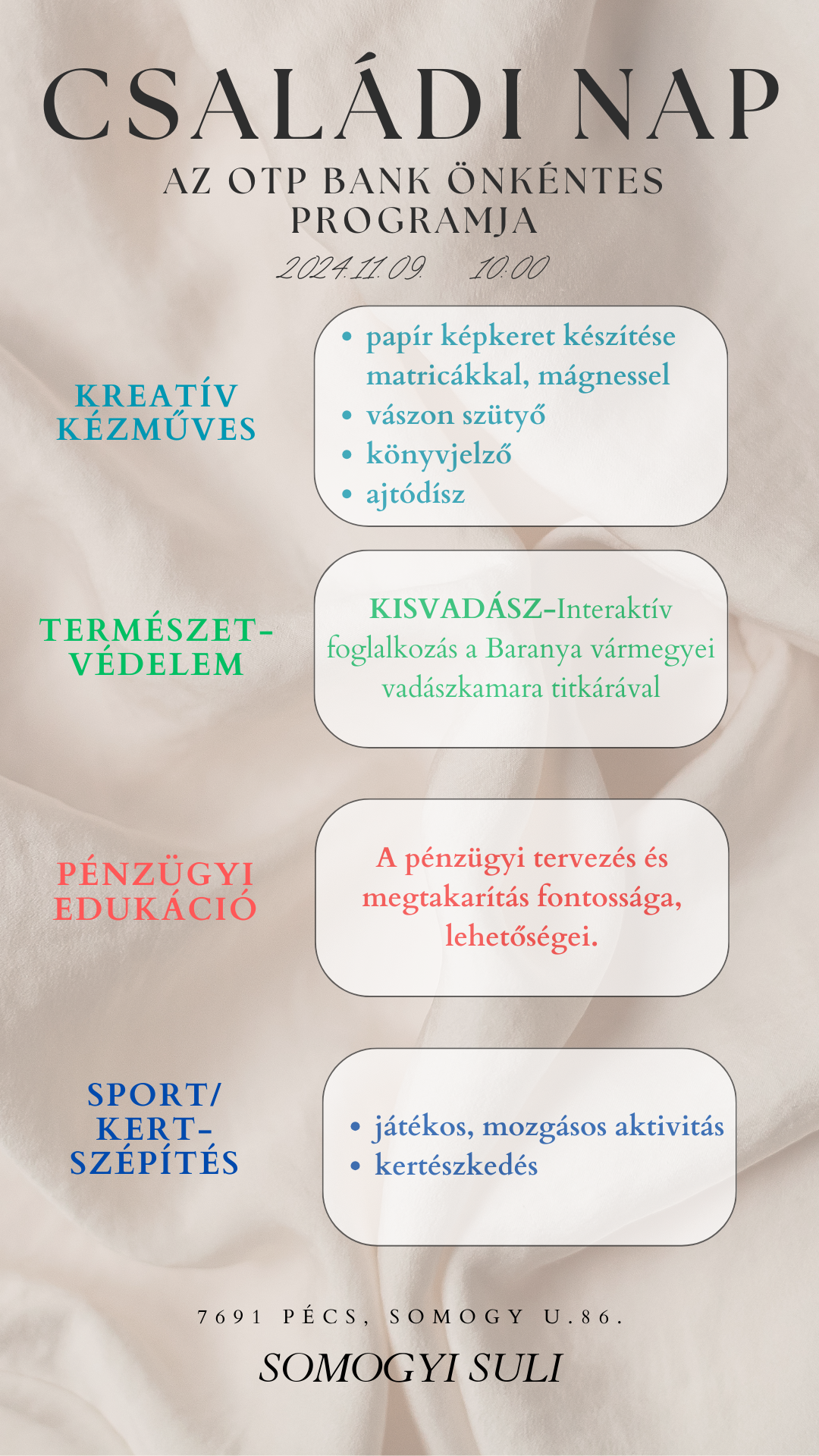 CSALÁDI NAP

AZ OTP BANK ÖNKÉNTES PROGRAMJA

2024.11.09. 10:00

KREATÍV KÉZMŰVES

- papír képkeret készítése matricákkal, mágnessel
- vászon szütyő
- könyvjelző
- ajtódísz

TERMÉSZET-VÉDELEM

KISVADÁSZ-Interaktív foglalkozás a Baranya vármegyei vadászkamara titkárával

PÉNZÜGYI EDUKÁCIÓ

A pénzügyi tervezés és megtakarítás fontossága, lehetőségei.

SPORT/ KERT-SZÉPÍTÉS

- játékos, mozgásos aktivitás
- kertészkedés

7691 PÉCS, SOMOGY U.86.

SOMOGYI SULI